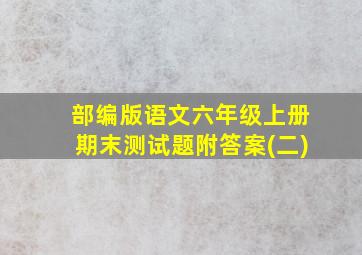 部编版语文六年级上册
期末测试题附答案(二)